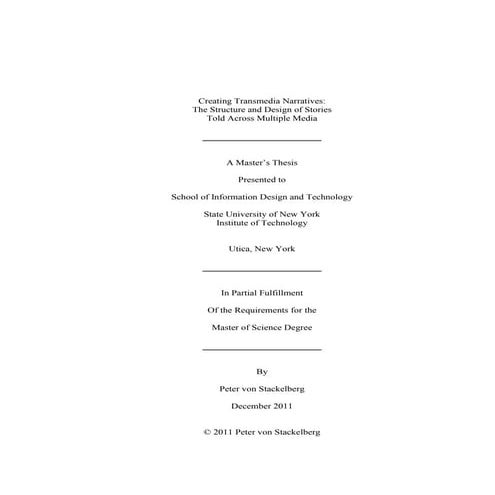 Creating Transmedia Narratives:
The Structure and Design of Stories
Told Across Multiple Media

A Master's Thesis

Presented to

School of Information Design and Technology

State University of New York
Institute of Technology

Utica, New York

In Partial Fulfillment

Of the Requirements for the

Master of Science Degree

By

Peter von Stackelberg

December 2011

© 2011 Peter von Stackelberg